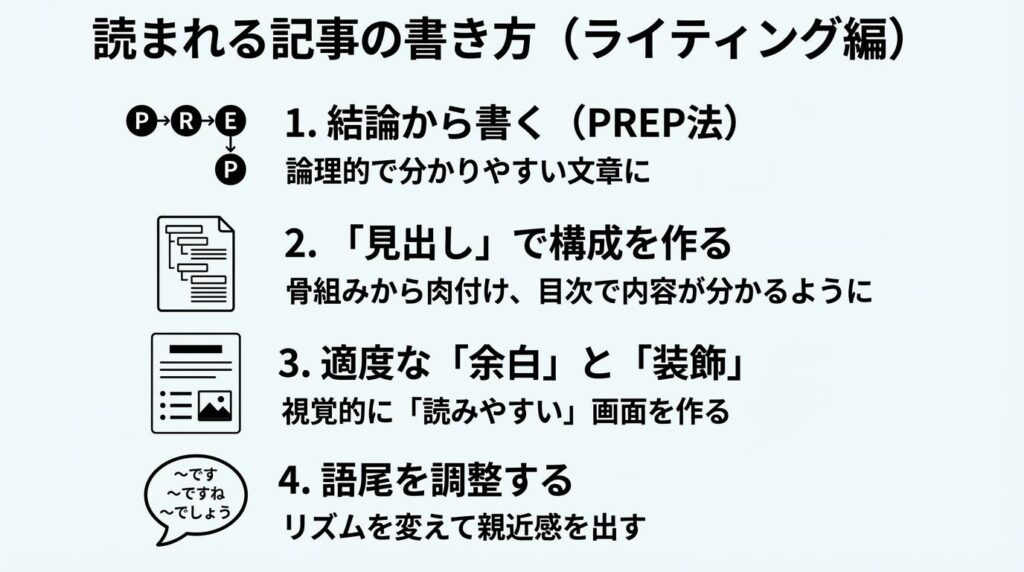 読まれる記事の書き方（ライティング編）

P→R→E
↓
P

1.結論から書く（PREP法）
論理的で分かりやすい文章に

2.「見出し」で構成を作る
骨組みから肉付け、目次で内容が分かるように

3.適度な「余白」と「装飾」
視覚的に「読みやすい」画面を作る

～です
～ですね
～でしょう

4.語尾を調整する
リズムを変えて親近感を出す